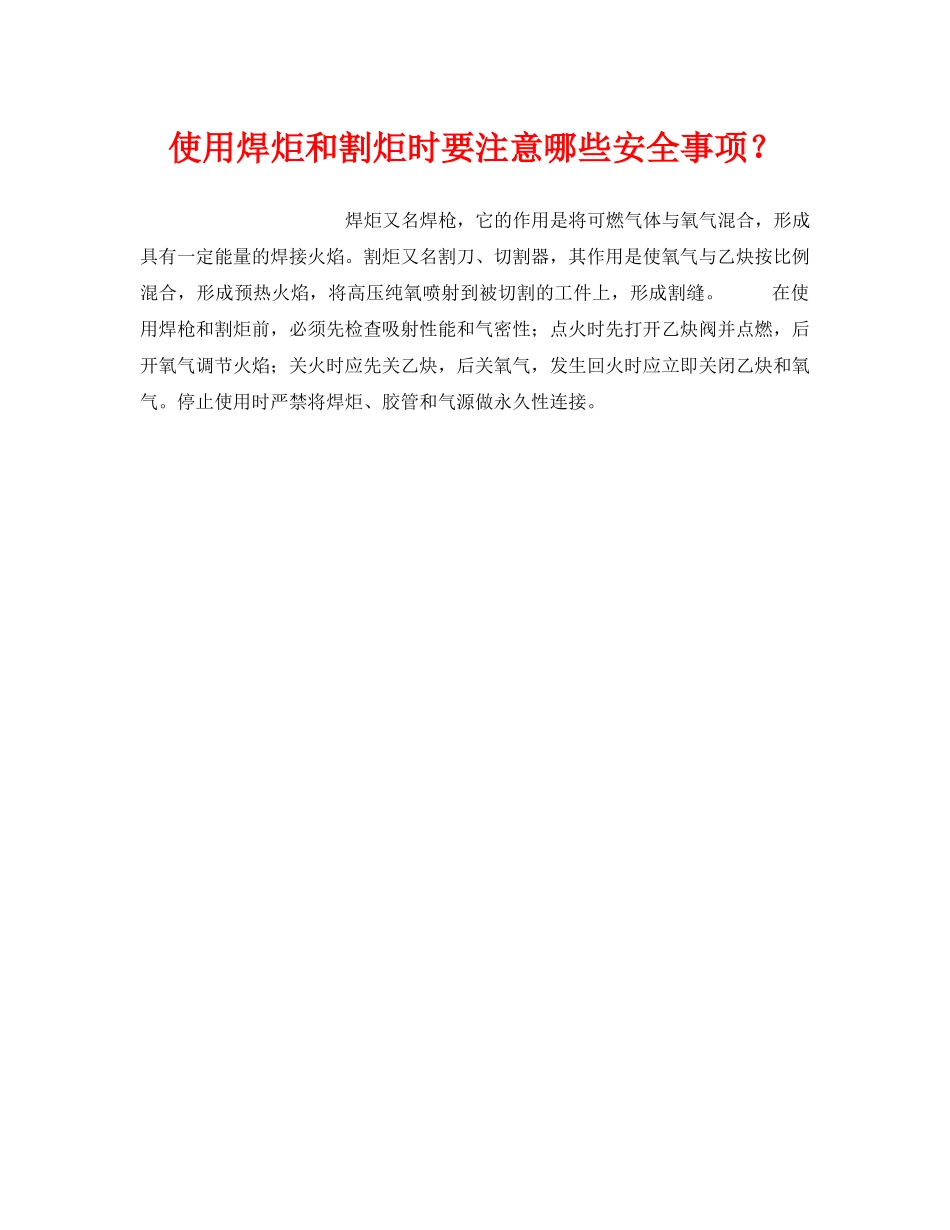 使用焊炬和割炬时要注意哪些安全事项？

焊炬又名焊枪，它的作用是将可燃气体与氧气混合，形成具有一定能量的焊接火焰。割炬又名割刀、切割器，其作用是使氧气与乙炔按比例混合，形成预热火焰，将高压纯氧喷射到被切割的工件上，形成割缝。 在使用焊枪和割炬前，必须先检查吸射性能和气密性；点火时先打开乙炔阀并点燃，后开氧气调节火焰；关火时应先关乙炔，后关氧气，发生回火时应立即关闭乙炔和氧气。停止使用时严禁将焊炬、胶管和气源做永久性连接。